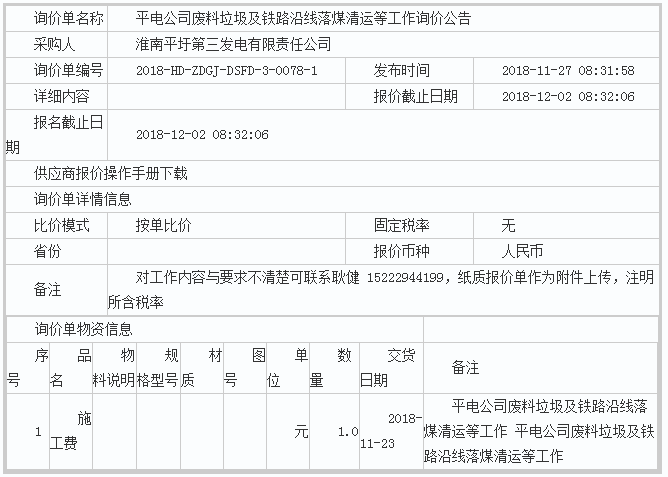 | 询价单名称 | 平电公司废料垃圾及铁路沿线落煤清运等工作询价公告 | | |
|---|---|---|---|
| 采购人 | 淮南平圩第三发电有限责任公司 | | |
| 询价单编号 | 2018-HD-ZDGJ-DSFD-3-0078-1 | 发布时间 | 2018-11-27 08:31:58 |
| 详细内容 | | 报价截止日期 | 2018-12-02 08:32:06 |
| 报名截止日期 | 2018-12-02 08:32:06 | | |
| 供应商报价操作手册下载 | | | |
| 询价单详情信息 | | | |
| 比价模式 | 按单比价 | 固定税率 | 无 |
| 省份 | | 报价币种 | 人民币 |
| 备注 | 对工作内容与要求不清楚可联系耿健 15222944199，纸质报价单作为附件上传，注明所含税率 | | |

询价单物资信息

| 序号 | 品名 | 物料说明 | 规格型号 | 材质 | 图号 | 单位 | 数量 | 交货日期 | 备注 |
|---|---|---|---|---|---|---|---|---|---|
| 1 | 施工费 | | | | | 元 | 1.0 | 2018-11-23 | 平电公司废料垃圾及铁路沿线落煤清运等工作 平电公司废料垃圾及铁路沿线落煤清运等工作 |